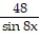 $\frac{48}{\sin 8x}$